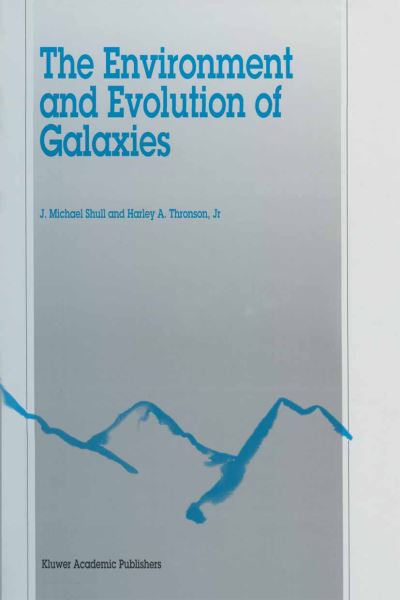 The Environment and Evolution of Galaxies

J. Michael Shull and Harley A. Thronson, Jr

Kluwer Academic Publishers